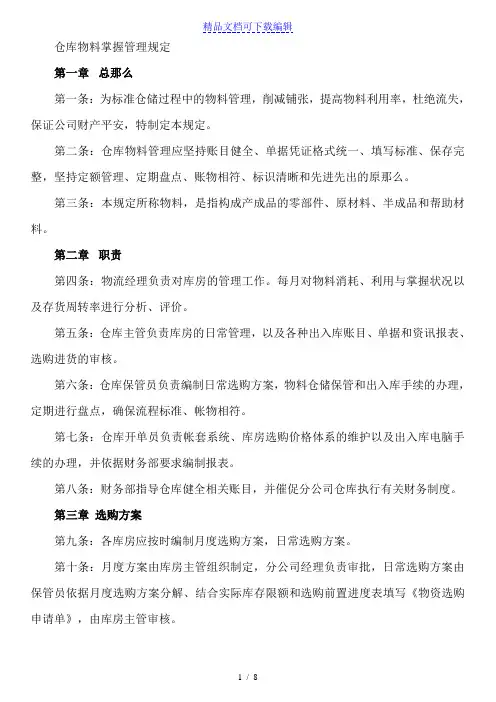 精品文档可下载编辑

仓库物料掌握管理规定

第一章 总那么

第一条：为标准仓储过程中的物料管理，削减铺张，提高物料利用率，杜绝流失，保证公司财产平安，特制定本规定。

第二条：仓库物料管理应坚持账目健全、单据凭证格式统一、填写标准、保存完整，坚持定额管理、定期盘点、账物相符、标识清晰和先进先出的原那么。

第三条：本规定所称物料，是指构成产成品的零部件、原材料、半成品和帮助材料。

第二章 职责

第四条：物流经理负责对库房的管理工作。每月对物料消耗、利用与掌握状况以及存货周转率进行分析、评价。

第五条：仓库主管负责库房的日常管理，以及各种出入库账目、单据和资讯报表、选购进货的审核。

第六条：仓库保管员负责编制日常选购方案，物料仓储保管和出入库手续的办理，定期进行盘点，确保流程标准、帐物相符。

第七条：仓库开单员负责帐套系统、库房选购价格体系的维护以及出入库电脑手续的办理，并依据财务部要求编制报表。

第八条：财务部指导仓库健全相关账目，并催促分公司仓库执行有关财务制度。

第三章 选购方案

第九条：各库房应按时编制月度选购方案，日常选购方案。

第十条：月度方案由库房主管组织制定，分公司经理负责审批，日常选购方案由保管员依据月度选购方案分解、结合实际库存限额和选购前置进度表填写《物资选购申请单》，由库房主管审核。

1 / 8